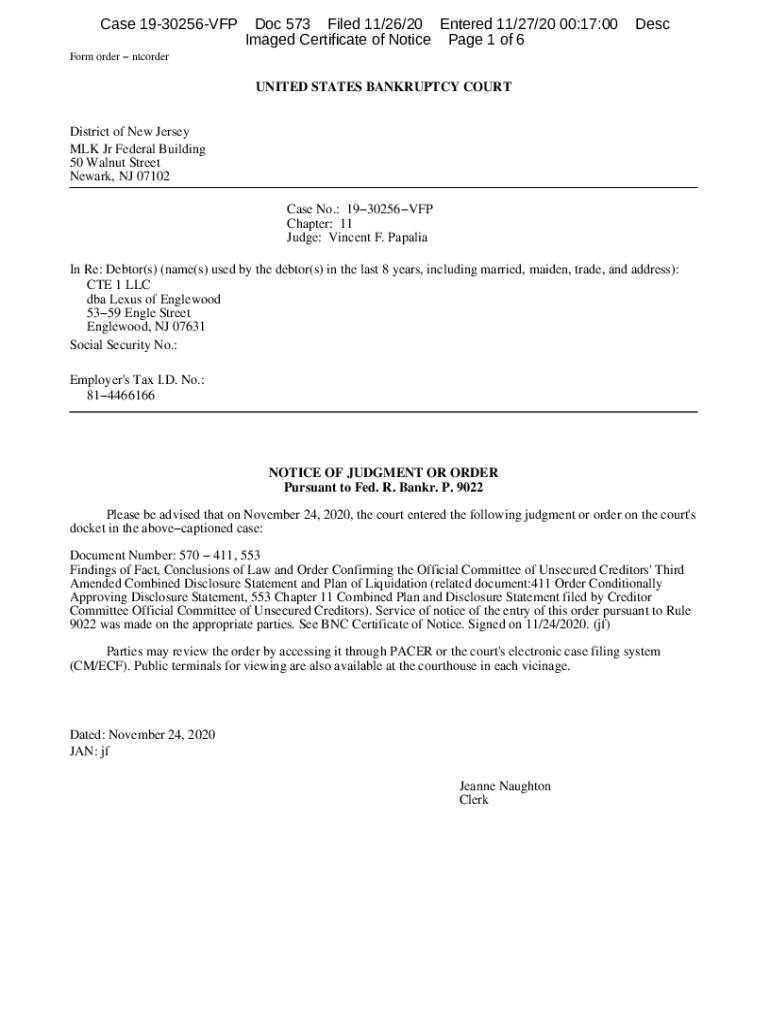 Case 19-30256-VFP Doc 573 Filed 11/26/20 Entered 11/27/20 00:17:00 Desc Imaged Certificate of Notice Page 1 of 6

Form order − ntcorder

UNITED STATES BANKRUPTCY COURT

District of New Jersey
MLK Jr Federal Building
50 Walnut Street
Newark, NJ 07102

Case No.: 19−30256−VFP
Chapter: 11
Judge: Vincent F. Papalia

In Re: Debtor(s) (name(s) used by the debtor(s) in the last 8 years, including married, maiden, trade, and address):
CTE 1 LLC
dba Lexus of Englewood
53−59 Engle Street
Englewood, NJ 07631
Social Security No.:

Employer's Tax I.D. No.:
81−4466166

NOTICE OF JUDGMENT OR ORDER
Pursuant to Fed. R. Bankr. P. 9022

Please be advised that on November 24, 2020, the court entered the following judgment or order on the court's docket in the above−captioned case:

Document Number: 570 − 411, 553
Findings of Fact, Conclusions of Law and Order Confirming the Official Committee of Unsecured Creditors' Third Amended Combined Disclosure Statement and Plan of Liquidation (related document:411 Order Conditionally Approving Disclosure Statement, 553 Chapter 11 Combined Plan and Disclosure Statement filed by Creditor Committee Official Committee of Unsecured Creditors). Service of notice of the entry of this order pursuant to Rule 9022 was made on the appropriate parties. See BNC Certificate of Notice. Signed on 11/24/2020. (jf)

Parties may review the order by accessing it through PACER or the court's electronic case filing system (CM/ECF). Public terminals for viewing are also available at the courthouse in each vicinage.

Dated: November 24, 2020
JAN: jf

Jeanne Naughton
Clerk